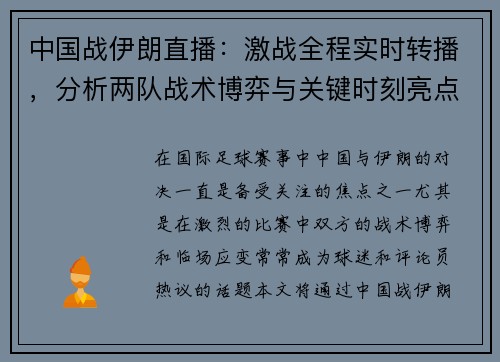 中国战伊朗直播：激战全程实时转播，分析两队战术博弈与关键时刻亮点

在国际足球赛事中中国与伊朗的对决一直是备受关注的焦点之一尤其是在激烈的比赛中双方的战术博弈和临场应变常常成为球迷和评论员热议的话题本文将通过中国战伊朗